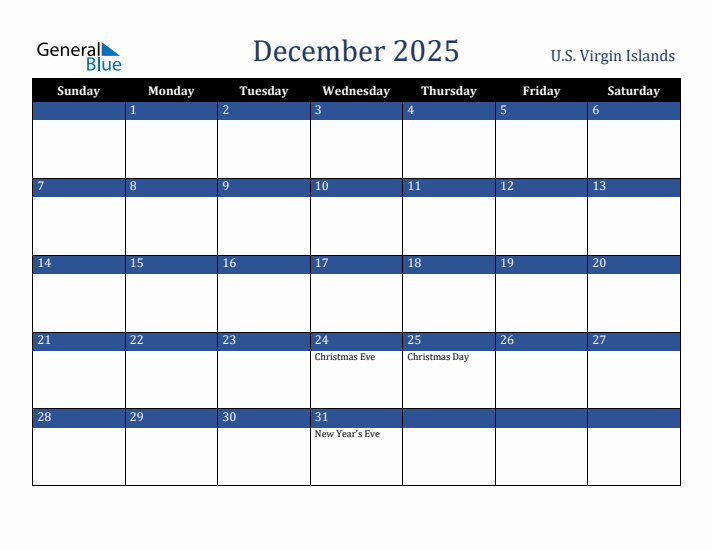 General Blue

December 2025

U.S. Virgin Islands

| Sunday | Monday | Tuesday | Wednesday | Thursday | Friday | Saturday |
|---|---|---|---|---|---|---|
| | 1 | 2 | 3 | 4 | 5 | 6 |
| 7 | 8 | 9 | 10 | 11 | 12 | 13 |
| 14 | 15 | 16 | 17 | 18 | 19 | 20 |
| 21 | 22 | 23 | 24 Christmas Eve | 25 Christmas Day | 26 | 27 |
| 28 | 29 | 30 | 31 New Year's Eve | | | |